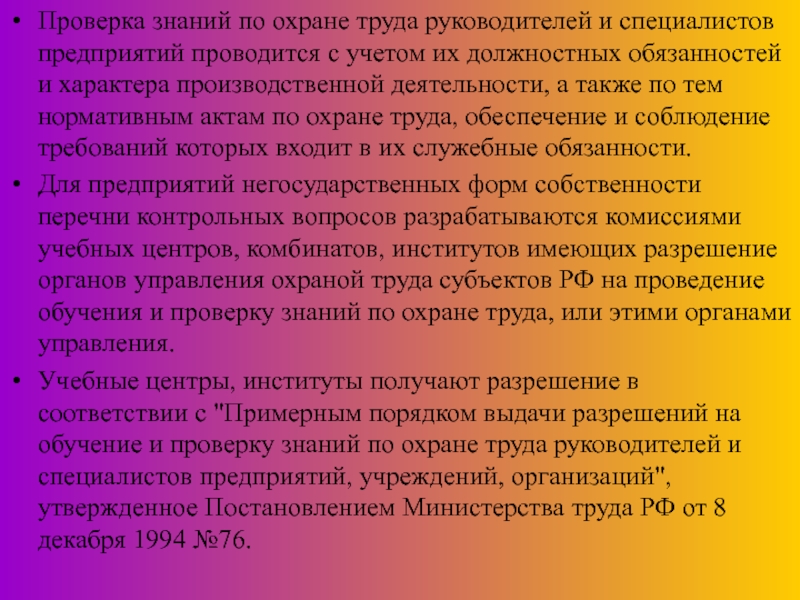 • Проверка знаний по охране труда руководителей и специалистов предприятий проводится с учетом их должностных обязанностей и характера производственной деятельности, а также по тем нормативным актам по охране труда, обеспечение и соблюдение требований которых входит в их служебные обязанности.

• Для предприятий негосударственных форм собственности перечни контрольных вопросов разрабатываются комиссиями учебных центров, комбинатов, институтов имеющих разрешение органов управления охраной труда субъектов РФ на проведение обучения и проверку знаний по охране труда, или этими органами управления.

• Учебные центры, институты получают разрешение в соответствии с "Примерным порядком выдачи разрешений на обучение и проверку знаний по охране труда руководителей и специалистов предприятий, учреждений, организаций", утвержденное Постановлением Министерства труда РФ от 8 декабря 1994 №76.